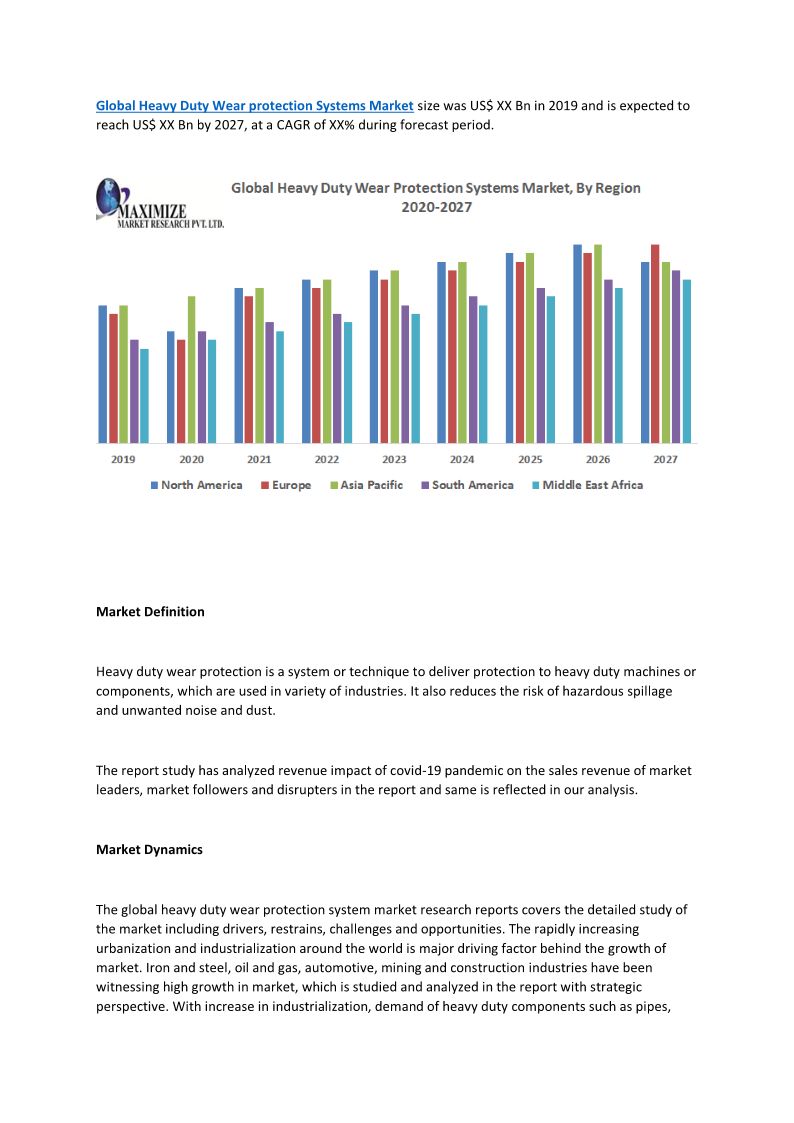 Global Heavy Duty Wear protection Systems Market size was US$ XX Bn in 2019 and is expected to reach US$ XX Bn by 2027, at a CAGR of XX% during forecast period.

MAXIMIZE
MARKET RESEARCH PVT. LTD.

Global Heavy Duty Wear Protection Systems Market, By Region 2020-2027

2019 2020 2021 2022 2023 2024 2025 2026 2027

North America Europe Asia Pacific South America Middle East Africa

Market Definition

Heavy duty wear protection is a system or technique to deliver protection to heavy duty machines or components, which are used in variety of industries. It also reduces the risk of hazardous spillage and unwanted noise and dust.

The report study has analyzed revenue impact of covid-19 pandemic on the sales revenue of market leaders, market followers and disrupters in the report and same is reflected in our analysis.

Market Dynamics

The global heavy duty wear protection system market research reports covers the detailed study of the market including drivers, restrains, challenges and opportunities. The rapidly increasing urbanization and industrialization around the world is major driving factor behind the growth of market. Iron and steel, oil and gas, automotive, mining and construction industries have been witnessing high growth in market, which is studied and analyzed in the report with strategic perspective. With increase in industrialization, demand of heavy duty components such as pipes,